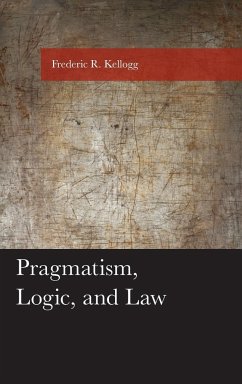 Frederic R. Kellogg

Pragmatism, Logic, and Law